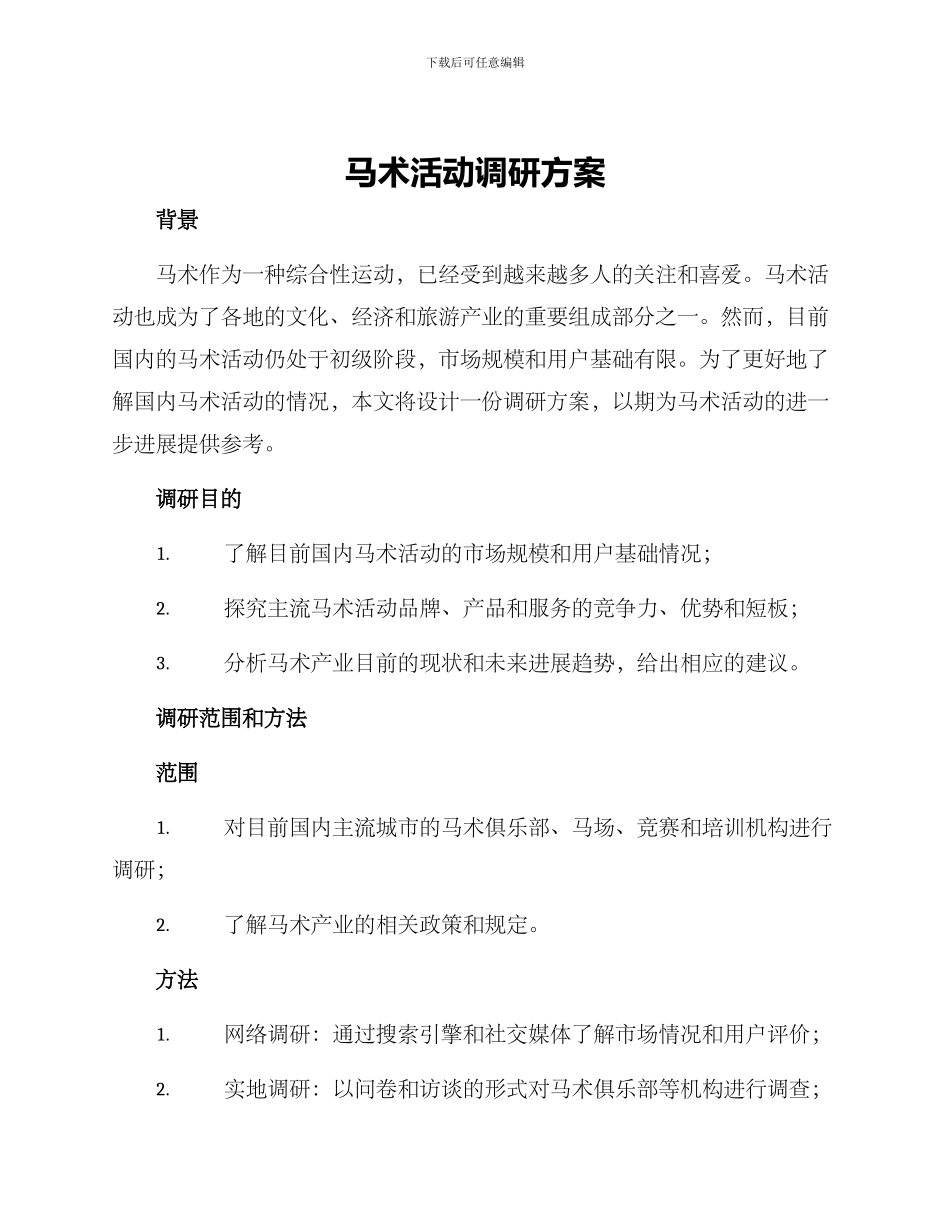 下载后可任意编辑

马术活动调研方案

背景

马术作为一种综合性运动，已经受到越来越多人的关注和喜爱。马术活动也成为了各地的文化、经济和旅游产业的重要组成部分之一。然而，目前国内的马术活动仍处于初级阶段，市场规模和用户基础有限。为了更好地了解国内马术活动的情况，本文将设计一份调研方案，以期为马术活动的进一步进展提供参考。

调研目的

1. 了解目前国内马术活动的市场规模和用户基础情况；

2. 探究主流马术活动品牌、产品和服务的竞争力、优势和短板；

3. 分析马术产业目前的现状和未来进展趋势，给出相应的建议。

调研范围和方法

范围

1. 对目前国内主流城市的马术俱乐部、马场、竞赛和培训机构进行调研；

2. 了解马术产业的相关政策和规定。

方法

1. 网络调研：通过搜索引擎和社交媒体了解市场情况和用户评价；

2. 实地调研：以问卷和访谈的形式对马术俱乐部等机构进行调查；